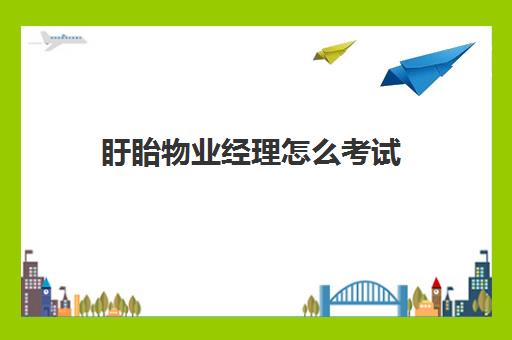 盱眙物业经理怎么考试